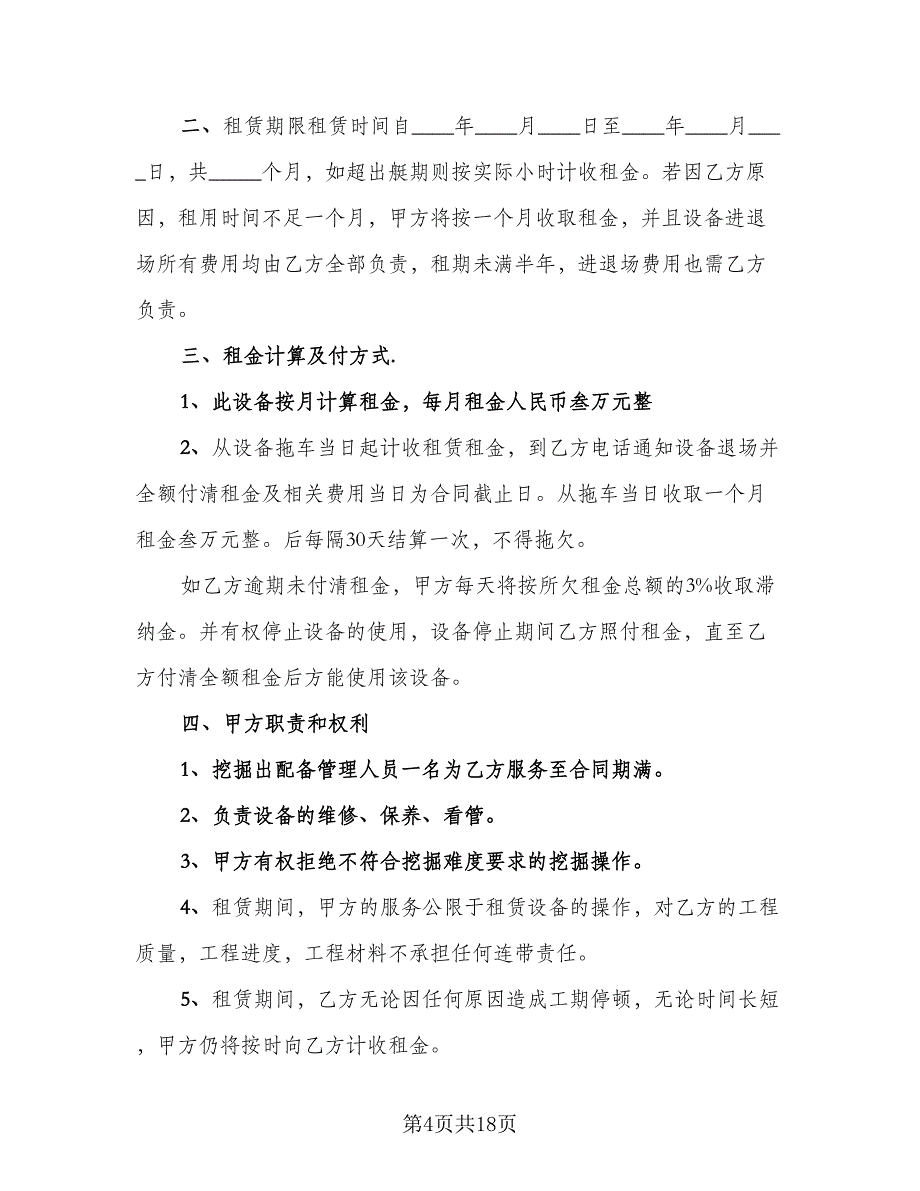 二、租赁期限租赁时间自____年____月____日至____年____月____日，共_____个月，如超出艇期则按实际小时计收租金。若因乙方原因，租用时间不足一个月，甲方将按一个月收取租金，并且设备进退场所有费用均由乙方全部负责，租期未满半年，进退场费用也需乙方负责。

三、租金计算及付方式.

1、此设备按月计算租金，每月租金人民币叁万元整

2、从设备拖车当日起计收租赁租金，到乙方电话通知设备退场并全额付清租金及相关费用当日为合同截止日。从拖车当日收取一个月租金叁万元整。后每隔30天结算一次，不得拖欠。

如乙方逾期未付清租金，甲方每天将按所欠租金总额的3%收取滞纳金。并有权停止设备的使用，设备停止期间乙方照付租金，直至乙方付清全额租金后方能使用该设备。

四、甲方职责和权利

1、挖掘出配备管理人员一名为乙方服务至合同期满。

2、负责设备的维修、保养、看管。

3、甲方有权拒绝不符合挖掘难度要求的挖掘操作。

4、租赁期间，甲方的服务公限于租赁设备的操作，对乙方的工程质量，工程进度，工程材料不承担任何连带责任。

5、租赁期间，乙方无论因任何原因造成工期停顿，无论时间长短，甲方仍将按时向乙方计收租金。

第4页共18页